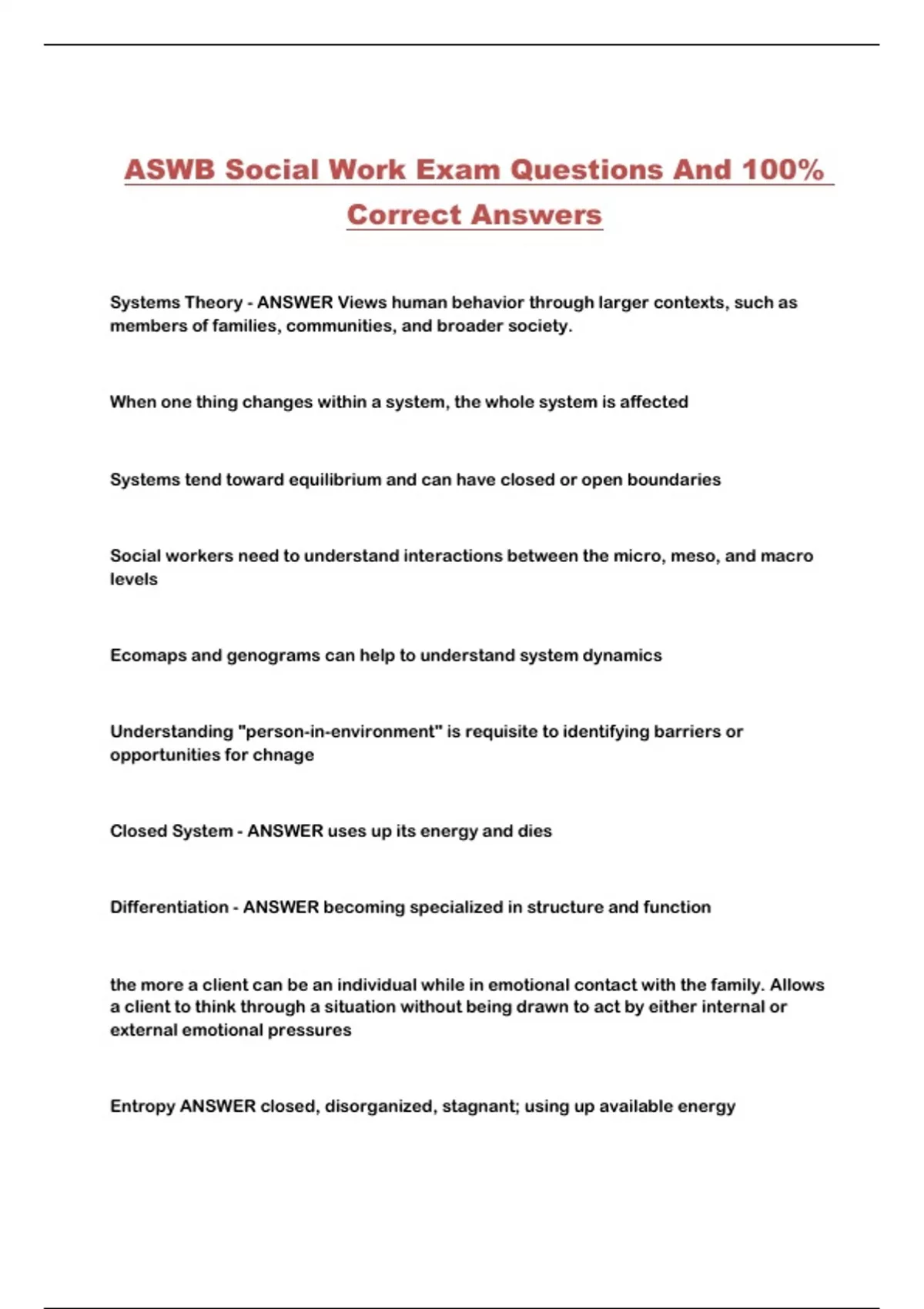 ASWB Social Work Exam Questions And 100% Correct Answers

Systems Theory - ANSWER Views human behavior through larger contexts, such as members of families, communities, and broader society.

When one thing changes within a system, the whole system is affected

Systems tend toward equilibrium and can have closed or open boundaries

Social workers need to understand interactions between the micro, meso, and macro levels

Ecomaps and genograms can help to understand system dynamics

Understanding "person-in-environment" is requisite to identifying barriers or opportunities for chnage

Closed System - ANSWER uses up its energy and dies

Differentiation - ANSWER becoming specialized in structure and function

the more a client can be an individual while in emotional contact with the family. Allows a client to think through a situation without being drawn to act by either internal or external emotional pressures

Entropy ANSWER closed, disorganized, stagnant; using up available energy